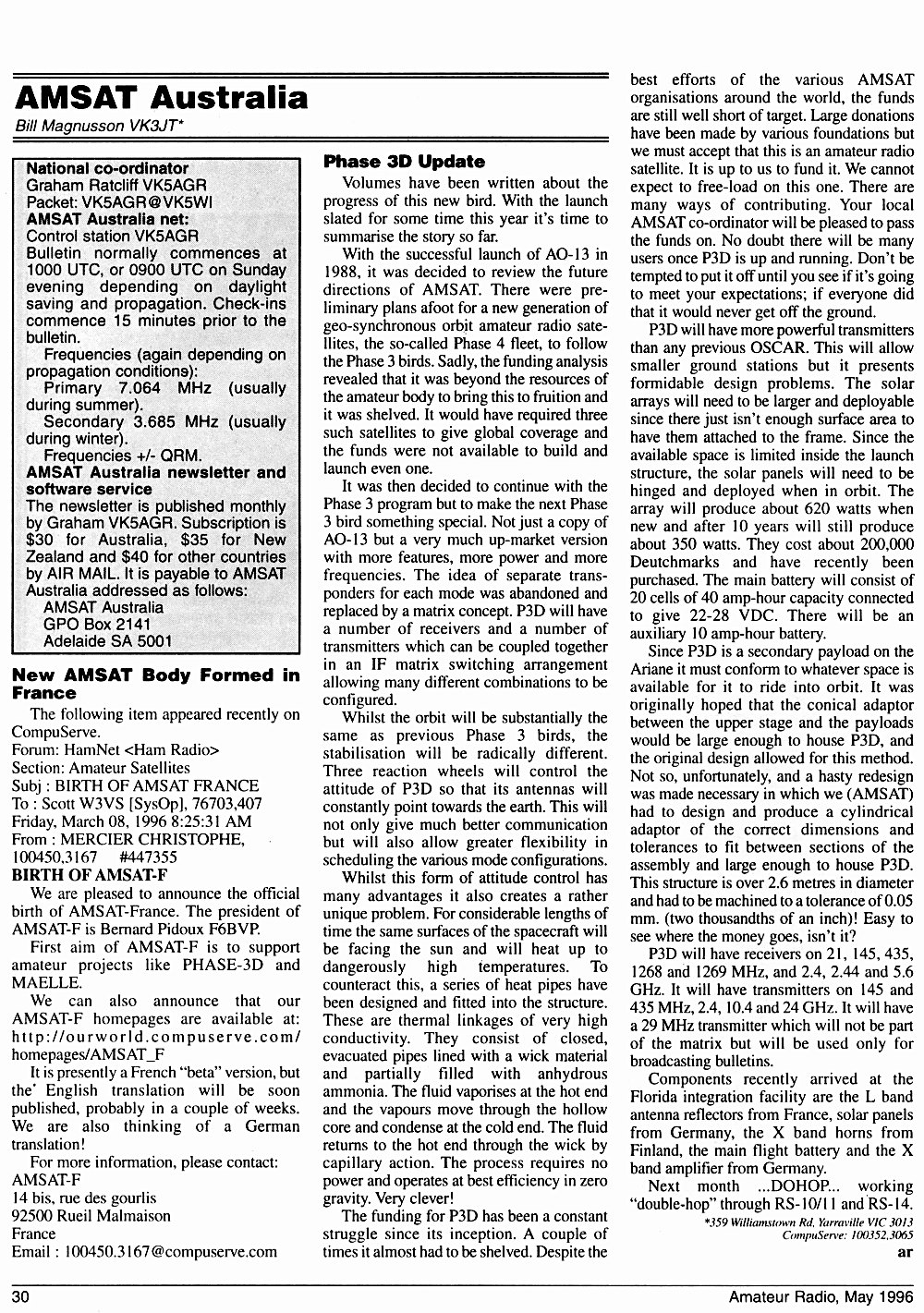 AMSAT Australia

Bill Magnusson VK3JT*

National co-ordinator
Graham Ratcliff VK5AGR
Packet: VK5AGR@VK5WI
AMSAT Australia net:
Control station VK5AGR
Bulletin normally commences at 1000 UTC, or 0900 UTC on Sunday evening depending on daylight saving and propagation. Check-ins commence 15 minutes prior to the bulletin.
Frequencies (again depending on propagation conditions):
Primary 7.064 MHz (usually during summer).
Secondary 3.685 MHz (usually during winter).
Frequencies +/- QRM.
AMSAT Australia newsletter and software service
The newsletter is published monthly by Graham VK5AGR. Subscription is $30 for Australia, $35 for New Zealand and $40 for other countries by AIR MAIL. It is payable to AMSAT Australia addressed as follows:
AMSAT Australia
GPO Box 2141
Adelaide SA 5001

New AMSAT Body Formed in France

The following item appeared recently on CompuServe.
Forum: HamNet <Ham Radio>
Section: Amateur Satellites
Subj : BIRTH OF AMSAT FRANCE
To : Scott W3VS [SysOp], 76703,407
Friday, March 08, 1996 8:25:31 AM
From : MERCIER CHRISTOPHE, 100450,3167 #447355
BIRTH OF AMSAT-F
We are pleased to announce the official birth of AMSAT-France. The president of AMSAT-F is Bernard Pidoux F6BVP.
First aim of AMSAT-F is to support amateur projects like PHASE-3D and MAELLE.
We can also announce that our AMSAT-F homepages are available at: http://ourworld.compuserve.com/homepages/AMSAT_F
It is presently a French "beta" version, but the English translation will be soon published, probably in a couple of weeks. We are also thinking of a German translation!
For more information, please contact:
AMSAT-F
14 bis, rue des gourlis
92500 Rueil Malmaison
France
Email : 100450.3167@compuserve.com

Phase 3D Update

Volumes have been written about the progress of this new bird. With the launch slated for some time this year it's time to summarise the story so far.

With the successful launch of AO-13 in 1988, it was decided to review the future directions of AMSAT. There were preliminary plans afoot for a new generation of geo-synchronous orbit amateur radio satellites, the so-called Phase 4 fleet, to follow the Phase 3 birds. Sadly, the funding analysis revealed that it was beyond the resources of the amateur body to bring this to fruition and it was shelved. It would have required three such satellites to give global coverage and the funds were not available to build and launch even one.

It was then decided to continue with the Phase 3 program but to make the next Phase 3 bird something special. Not just a copy of AO-13 but a very much up-market version with more features, more power and more frequencies. The idea of separate transponders for each mode was abandoned and replaced by a matrix concept. P3D will have a number of receivers and a number of transmitters which can be coupled together in an IF matrix switching arrangement allowing many different combinations to be configured.

Whilst the orbit will be substantially the same as previous Phase 3 birds, the stabilisation will be radically different. Three reaction wheels will control the attitude of P3D so that its antennas will constantly point towards the earth. This will not only give much better communication but will also allow greater flexibility in scheduling the various mode configurations.

Whilst this form of attitude control has many advantages it also creates a rather unique problem. For considerable lengths of time the same surfaces of the spacecraft will be facing the sun and will heat up to dangerously high temperatures. To counteract this, a series of heat pipes have been designed and fitted into the structure. These are thermal linkages of very high conductivity. They consist of closed, evacuated pipes lined with a wick material and partially filled with anhydrous ammonia. The fluid vaporises at the hot end and the vapours move through the hollow core and condense at the cold end. The fluid returns to the hot end through the wick by capillary action. The process requires no power and operates at best efficiency in zero gravity. Very clever!

The funding for P3D has been a constant struggle since its inception. A couple of times it almost had to be shelved. Despite the best efforts of the various AMSAT organisations around the world, the funds are still well short of target. Large donations have been made by various foundations but we must accept that this is an amateur radio satellite. It is up to us to fund it. We cannot expect to free-load on this one. There are many ways of contributing. Your local AMSAT co-ordinator will be pleased to pass the funds on. No doubt there will be many users once P3D is up and running. Don't be tempted to put it off until you see if it's going to meet your expectations; if everyone did that it would never get off the ground.

P3D will have more powerful transmitters than any previous OSCAR. This will allow smaller ground stations but it presents formidable design problems. The solar arrays will need to be larger and deployable since there just isn't enough surface area to have them attached to the frame. Since the available space is limited inside the launch structure, the solar panels will need to be hinged and deployed when in orbit. The array will produce about 620 watts when new and after 10 years will still produce about 350 watts. They cost about 200,000 Deutchmarks and have recently been purchased. The main battery will consist of 20 cells of 40 amp-hour capacity connected to give 22-28 VDC. There will be an auxiliary 10 amp-hour battery.

Since P3D is a secondary payload on the Ariane it must conform to whatever space is available for it to ride into orbit. It was originally hoped that the conical adaptor between the upper stage and the payloads would be large enough to house P3D, and the original design allowed for this method. Not so, unfortunately, and a hasty redesign was made necessary in which we (AMSAT) had to design and produce a cylindrical adaptor of the correct dimensions and tolerances to fit between sections of the assembly and large enough to house P3D. This structure is over 2.6 metres in diameter and had to be machined to a tolerance of 0.05 mm. (two thousandths of an inch)! Easy to see where the money goes, isn't it?

P3D will have receivers on 21, 145, 435, 1268 and 1269 MHz, and 2.4, 2.44 and 5.6 GHz. It will have transmitters on 145 and 435 MHz, 2.4, 10.4 and 24 GHz. It will have a 29 MHz transmitter which will not be part of the matrix but will be used only for broadcasting bulletins.

Components recently arrived at the Florida integration facility are the L band antenna reflectors from France, solar panels from Germany, the X band horns from Finland, the main flight battery and the X band amplifier from Germany.

Next month ...DOHOP... working "double-hop" through RS-10/11 and RS-14.

*359 Williamstown Rd, Yarraville VIC 3013
CompuServe: 100352,3065

ar

30 Amateur Radio, May 1996